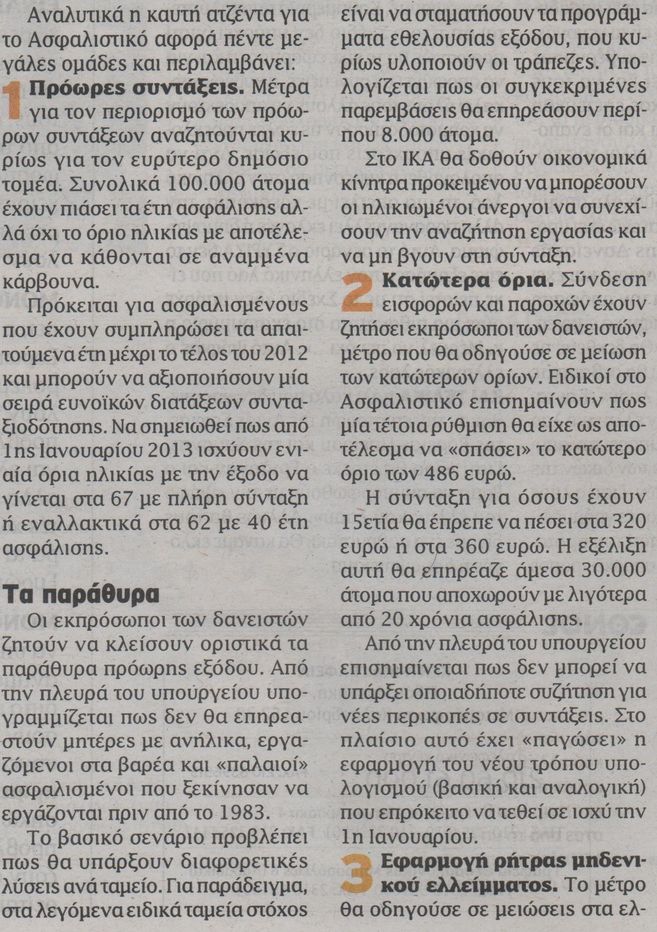 Αναλυτικά η καυτή ατζέντα για το Ασφαλιστικό αφορά πέντε μεγάλες ομάδες και περιλαμβάνει:

1 Πρόωρες συντάξεις. Μέτρα για τον περιορισμό των πρόωρων συντάξεων αναζητούνται κυρίως για τον ευρύτερο δημόσιο τομέα. Συνολικά 100.000 άτομα έχουν πιάσει τα έτη ασφάλισης αλλά όχι το όριο ηλικίας με αποτέλεσμα να κάθονται σε αναμμένα κάρβουνα.

Πρόκειται για ασφαλισμένους που έχουν συμπληρώσει τα απαιτούμενα έτη μέχρι το τέλος του 2012 και μπορούν να αξιοποιήσουν μία σειρά ευνοϊκών διατάξεων συνταξιοδότησης. Να σημειωθεί πως από 1ης Ιανουαρίου 2013 ισχύουν ενιαία όρια ηλικίας με την έξοδο να γίνεται στα 67 με πλήρη σύνταξη ή εναλλακτικά στα 62 με 40 έτη ασφάλισης.

Τα παράθυρα

Οι εκπρόσωποι των δανειστών ζητούν να κλείσουν οριστικά τα παράθυρα πρόωρης εξόδου. Από την πλευρά του υπουργείου υπογραμμίζεται πως δεν θα επηρεαστούν μητέρες με ανήλικα, εργαζόμενοι στα βαρέα και «παλαιοί» ασφαλισμένοι που ξεκίνησαν να εργάζονται πριν από το 1983.

Το βασικό σενάριο προβλέπει πως θα υπάρξουν διαφορετικές λύσεις ανά ταμείο. Για παράδειγμα, στα λεγόμενα ειδικά ταμεία στόχος είναι να σταματήσουν τα προγράμματα εθελουσίας εξόδου, που κυρίως υλοποιούν οι τράπεζες. Υπολογίζεται πως οι συγκεκριμένες παρεμβάσεις θα επηρεάσουν περίπου 8.000 άτομα.

Στο ΙΚΑ θα δοθούν οικονομικά κίνητρα προκειμένου να μπορέσουν οι ηλικιωμένοι άνεργοι να συνεχίσουν την αναζήτηση εργασίας και να μη βγουν στη σύνταξη.

2 Κατώτερα όρια. Σύνδεση εισφορών και παροχών έχουν ζητήσει εκπρόσωποι των δανειστών, μέτρο που θα οδηγούσε σε μείωση των κατώτερων ορίων. Ειδικοί στο Ασφαλιστικό επισημαίνουν πως μία τέτοια ρύθμιση θα είχε ως αποτέλεσμα να «σπάσει» το κατώτερο όριο των 486 ευρώ.

Η σύνταξη για όσους έχουν 15ετία θα έπρεπε να πέσει στα 320 ευρώ ή στα 360 ευρώ. Η εξέλιξη αυτή θα επηρέαζε άμεσα 30.000 άτομα που αποχωρούν με λιγότερα από 20 χρόνια ασφάλισης.

Από την πλευρά του υπουργείου επισημαίνεται πως δεν μπορεί να υπάρξει οποιαδήποτε συζήτηση για νέες περικοπές σε συντάξεις. Στο πλαίσιο αυτό έχει «παγώσει» η εφαρμογή του νέου τρόπου υπολογισμού (βασική και αναλογική) που επρόκειτο να τεθεί σε ισχύ την 1η Ιανουαρίου.

3 Εφαρμογή ρήτρας μηδενικού ελλείμματος. Το μέτρο θα οδηγούσε σε μειώσεις στα ελ-